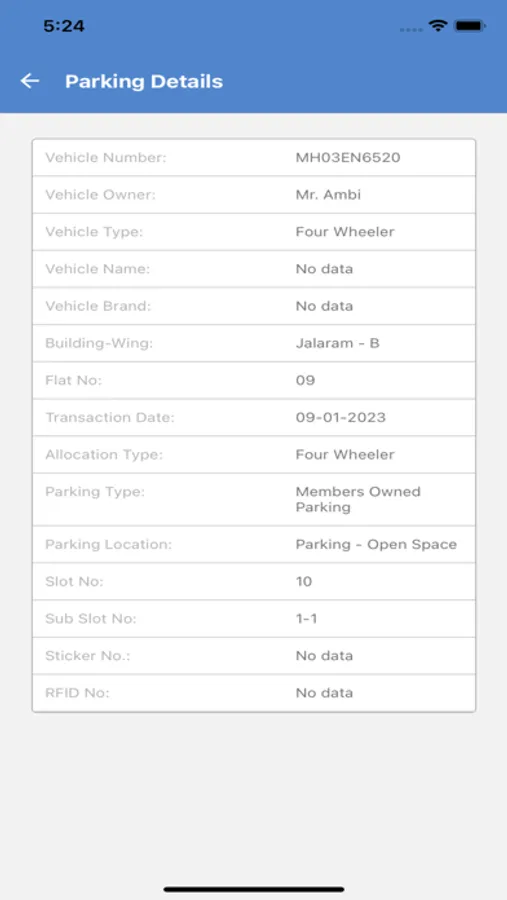 5:24

Parking Details

| Vehicle Number: | MH03EN6520 |
|---|---|
| Vehicle Owner: | Mr. Ambi |
| Vehicle Type: | Four Wheeler |
| Vehicle Name: | No data |
| Vehicle Brand: | No data |
| Building-Wing: | Jalaram - B |
| Flat No: | 09 |
| Transaction Date: | 09-01-2023 |
| Allocation Type: | Four Wheeler |
| Parking Type: | Members Owned Parking |
| Parking Location: | Parking - Open Space |
| Slot No: | 10 |
| Sub Slot No: | 1-1 |
| Sticker No.: | No data |
| RFID No: | No data |